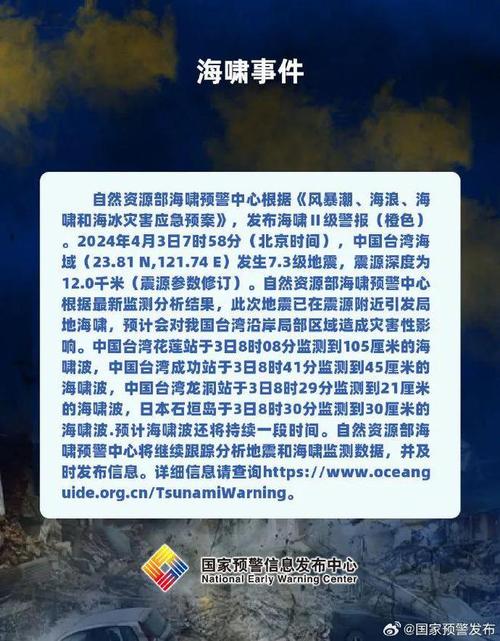 海啸事件

自然资源部海啸预警中心根据《风暴潮、海浪、海啸和海冰灾害应急预案》，发布海啸II级警报（橙色）。2024年4月3日7时58分（北京时间），中国台湾海域（23.81 N,121.74 E）发生7.3级地震，震源深度为12.0千米（震源参数修订）。自然资源部海啸预警中心根据最新监测分析结果，此次地震已在震源附近引发局地海啸，预计会对我国台湾沿岸局部区域造成灾害性影响。中国台湾花莲站于3日8时08分监测到105厘米的海啸波，中国台湾成功站于3日8时41分监测到45厘米的海啸波，中国台湾龙洞站于3日8时29分监测到21厘米的海啸波，日本石垣岛于3日8时30分监测到30厘米的海啸波.预计海啸波还将持续一段时间。自然资源部海啸预警中心将继续跟踪分析地震和海啸监测数据，并及时发布信息。详细信息请查询https://www.oceanguide.org.cn/TsunamiWarning。

国家预警信息发布中心
National Early Warning Center

@国家预警发布